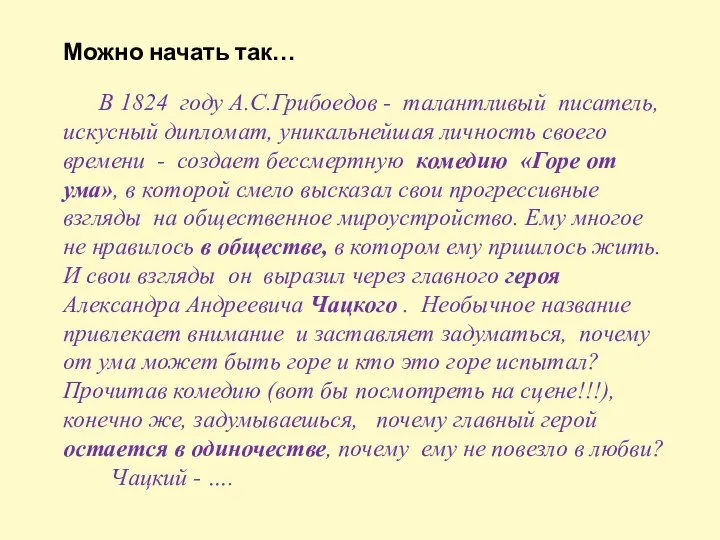 Можно начать так…

В 1824 году А.С.Грибоедов - талантливый писатель, искусный дипломат, уникальнейшая личность своего времени - создает бессмертную комедию «Горе от ума», в которой смело высказал свои прогрессивные взгляды на общественное мироустройство. Ему многое не нравилось в обществе, в котором ему пришлось жить. И свои взгляды он выразил через главного героя Александра Андреевича Чацкого . Необычное название привлекает внимание и заставляет задуматься, почему от ума может быть горе и кто это горе испытал? Прочитав комедию (вот бы посмотреть на сцене!!!), конечно же, задумываешься, почему главный герой остается в одиночестве, почему ему не повезло в любви?

Чацкий - ….